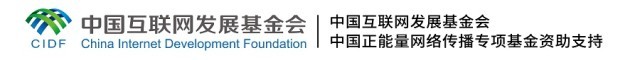 CIDF
中国互联网发展基金会
China Internet Development Foundation

中国互联网发展基金会
中国正能量网络传播专项基金资助支持